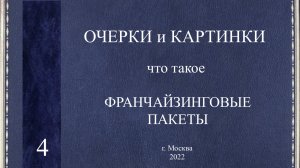 ОЧЕРКИ и КАРТИНКИ

что такое

ФРАНЧАЙЗИНГОВЫЕ ПАКЕТЫ

4

г. Москва
2022